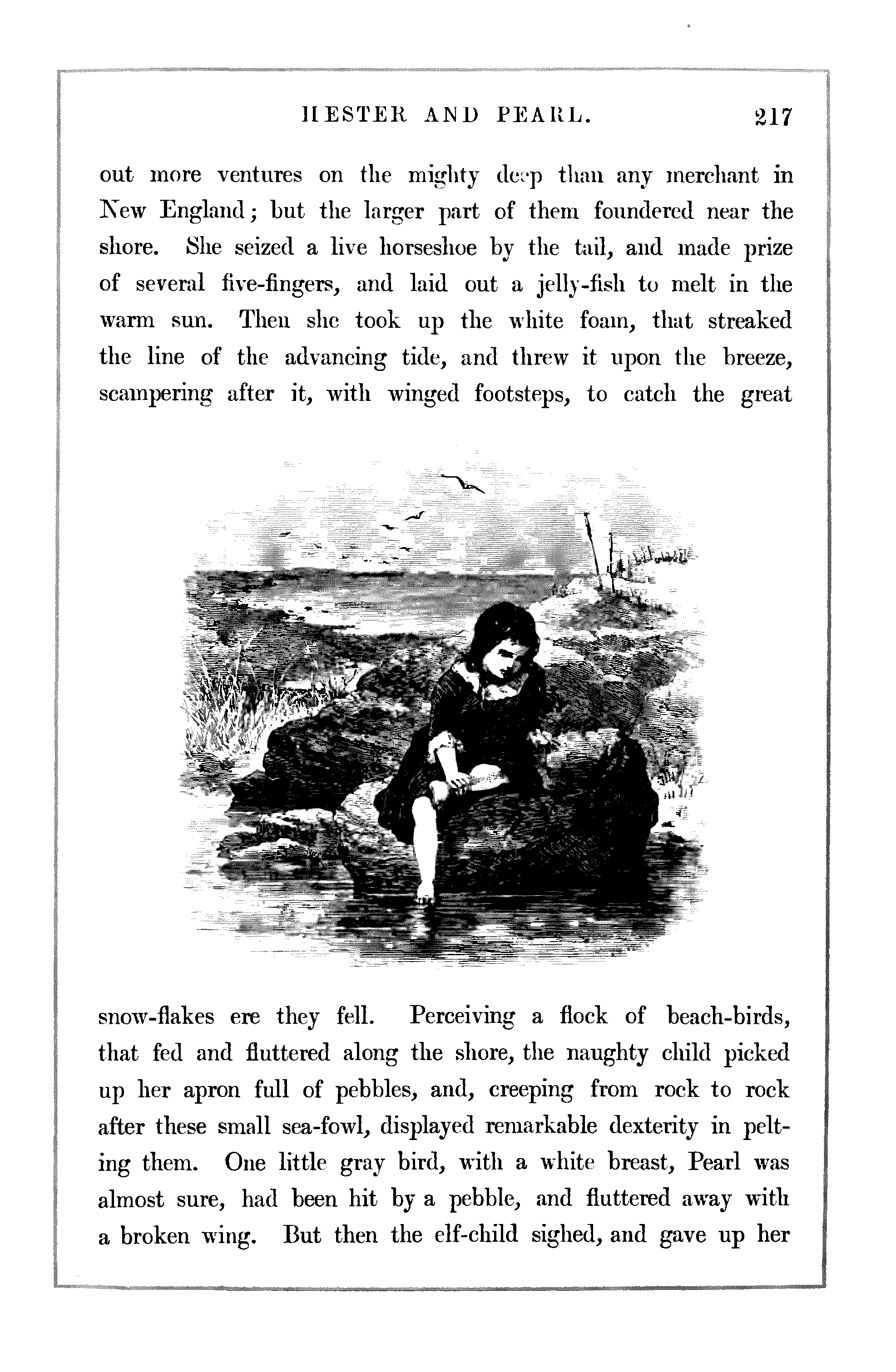 HESTER AND PEARL. 217

out more ventures on the mighty deep than any merchant in New England; but the larger part of them foundered near the shore. She seized a live horseshoe by the tail, and made prize of several five-fingers, and laid out a jelly-fish to melt in the warm sun. Then she took up the white foam, that streaked the line of the advancing tide, and threw it upon the breeze, scampering after it, with winged footsteps, to catch the great snow-flakes ere they fell. Perceiving a flock of beach-birds, that fed and fluttered along the shore, the naughty child picked up her apron full of pebbles, and, creeping from rock to rock after these small sea-fowl, displayed remarkable dexterity in pelting them. One little gray bird, with a white breast, Pearl was almost sure, had been hit by a pebble, and fluttered away with a broken wing. But then the elf-child sighed, and gave up her